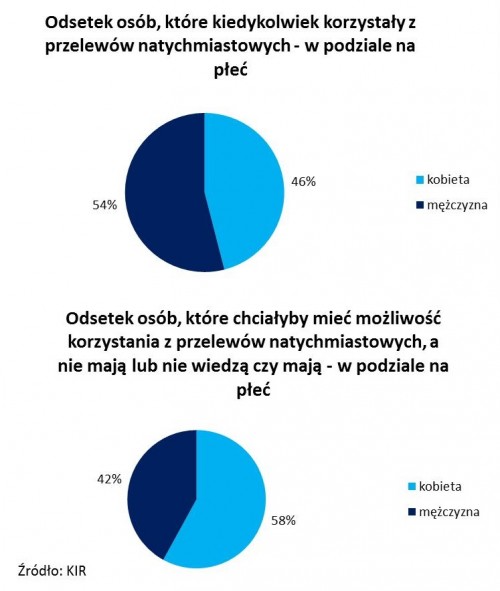 Odsetek osób, które kiedykolwiek korzystały z przelewów natychmiastowych - w podziale na płeć

54%

46%

kobieta

mężczyzna

Odsetek osób, które chciałyby mieć możliwość korzystania z przelewów natychmiastowych, a nie mają lub nie wiedzą czy mają - w podziale na płeć

42%

58%

kobieta

mężczyzna

Źródło: KIR